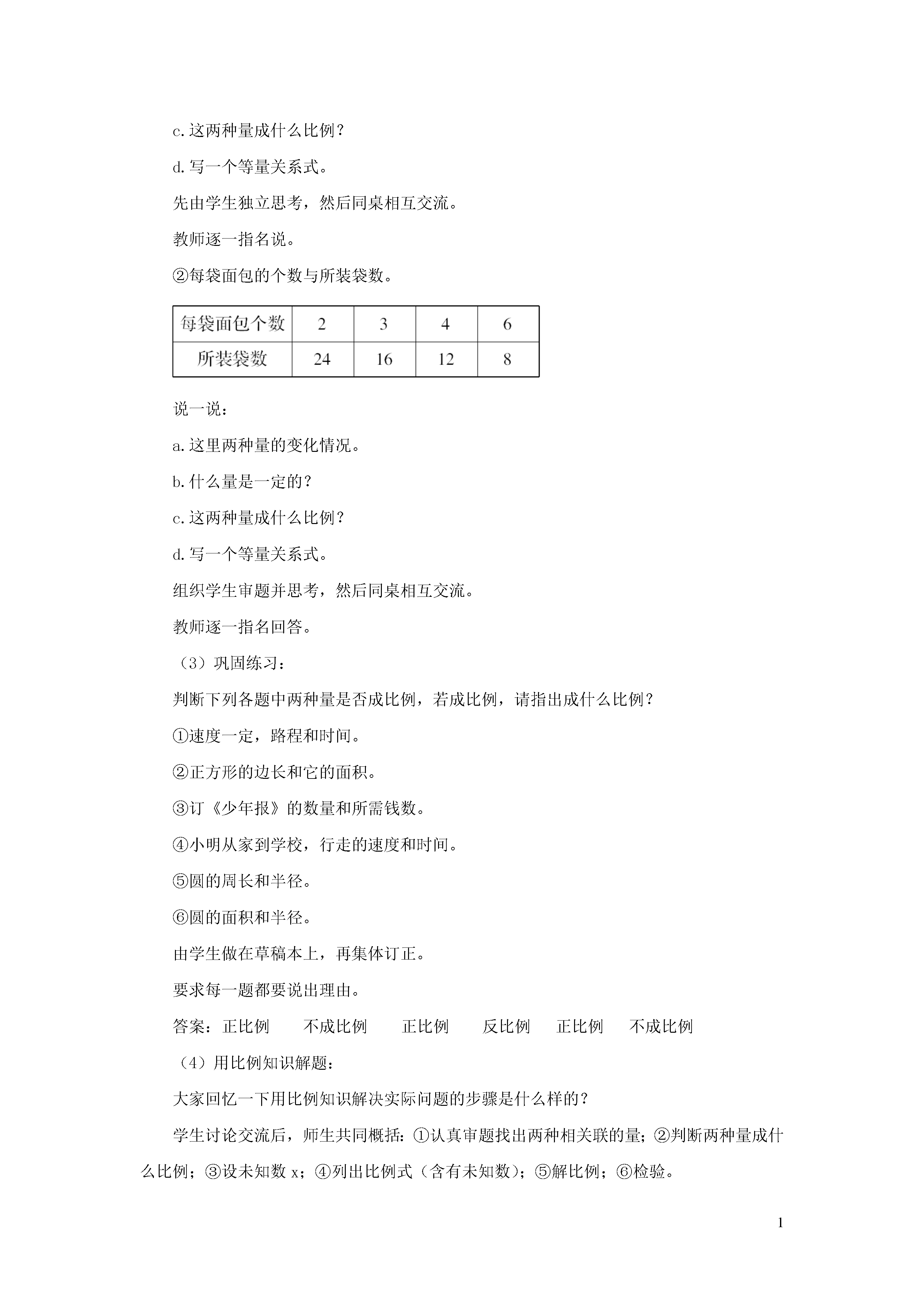 c.这两种量成什么比例？

d.写一个等量关系式。

先由学生独立思考，然后同桌相互交流。

教师逐一指名说。

②每袋面包的个数与所装袋数。

| 每袋面包个数 | 2 | 3 | 4 | 6 |
|---|---|---|---|---|
| 所装袋数 | 24 | 16 | 12 | 8 |

说一说：

a.这里两种量的变化情况。

b.什么量是一定的？

c.这两种量成什么比例？

d.写一个等量关系式。

组织学生审题并思考，然后同桌相互交流。

教师逐一指名回答。

（3）巩固练习：

判断下列各题中两种量是否成比例，若成比例，请指出成什么比例？

①速度一定，路程和时间。

②正方形的边长和它的面积。

③订《少年报》的数量和所需钱数。

④小明从家到学校，行走的速度和时间。

⑤圆的周长和半径。

⑥圆的面积和半径。

由学生做在草稿本上，再集体订正。

要求每一题都要说出理由。

答案：正比例 不成比例 正比例 反比例 正比例 不成比例

（4）用比例知识解题：

大家回忆一下用比例知识解决实际问题的步骤是什么样的？

学生讨论交流后，师生共同概括：①认真审题找出两种相关联的量；②判断两种量成什么比例；③设未知数 x；④列出比例式（含有未知数）；⑤解比例；⑥检验。

1